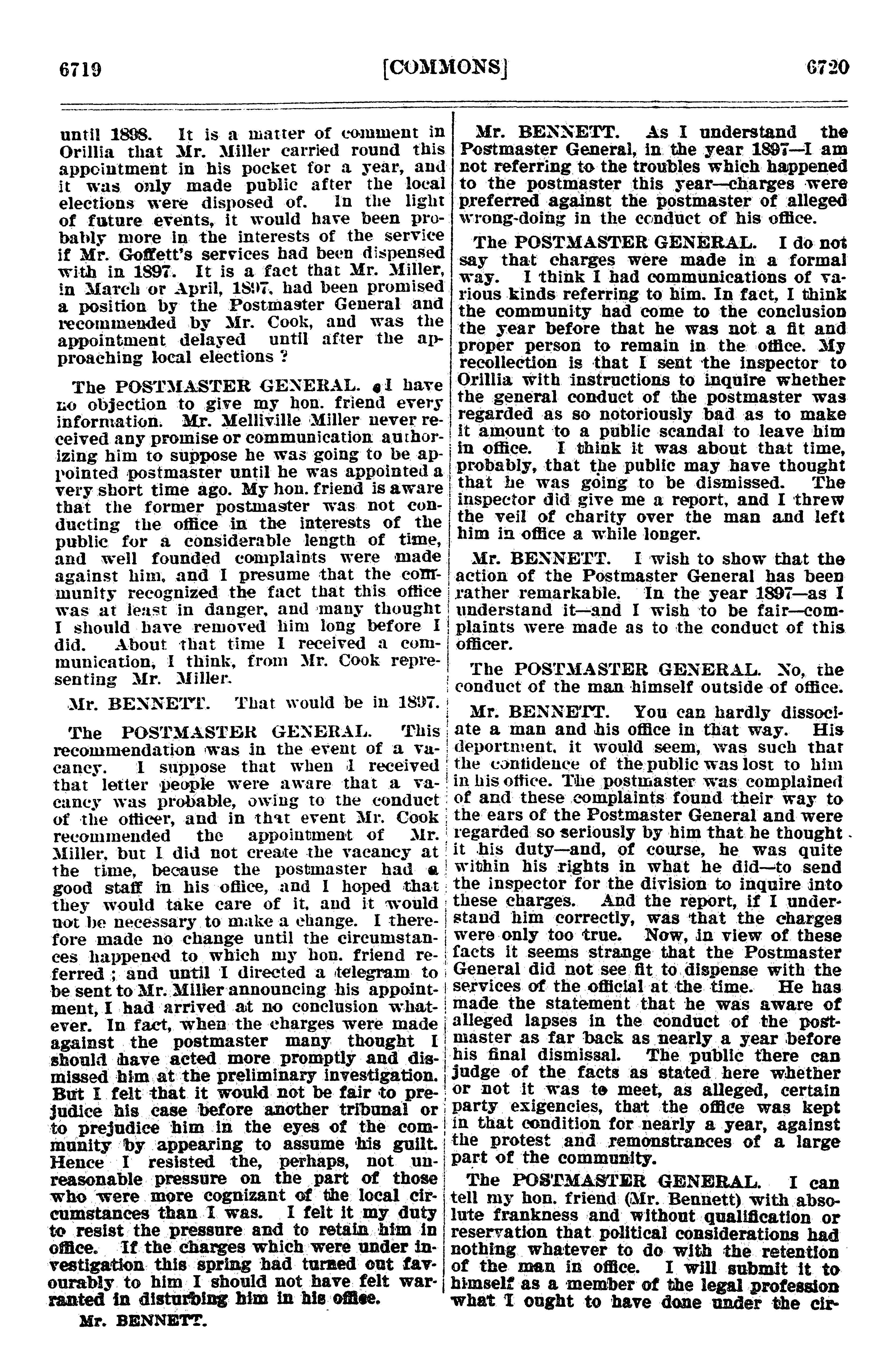 6719 [COMMONS] 6720

until 1898. It is a matter of comment in Orillia that Mr. Miller carried round this appointment in his pocket for a year, and it was only made public after the local elections were disposed of. In the light of future events, it would have been probably more in the interests of the service if Mr. Goffett's services had been dispensed with in 1897. It is a fact that Mr. Miller, in March or April, 1897, had been promised a position by the Postmaster General and recommended by Mr. Cook, and was the appointment delayed until after the approaching local elections ?

The POSTMASTER GENERAL. I have no objection to give my hon. friend every information. Mr. Melliville Miller never received any promise or communication authorizing him to suppose he was going to be appointed postmaster until he was appointed a very short time ago. My hon. friend is aware that the former postmaster was not conducting the office in the interests of the public for a considerable length of time, and well founded complaints were made against him, and I presume that the community recognized the fact that this office was at least in danger, and many thought I should have removed him long before I did. About that time I received a communication, I think, from Mr. Cook representing Mr. Miller.

Mr. BENNETT. That would be in 1897.

The POSTMASTER GENERAL. This recommendation was in the event of a vacancy. I suppose that when I received that letter people were aware that a vacancy was probable, owing to the conduct of the officer, and in that event Mr. Cook recommended the appointment of Mr. Miller, but I did not create the vacancy at the time, because the postmaster had a good staff in his office, and I hoped that they would take care of it, and it would not be necessary to make a change. I therefore made no change until the circumstances happened to which my hon. friend referred ; and until I directed a telegram to be sent to Mr. Miller announcing his appointment, I had arrived at no conclusion whatever. In fact, when the charges were made against the postmaster many thought I should have acted more promptly and dismissed him at the preliminary investigation. But I felt that it would not be fair to prejudice his case before another tribunal or to prejudice him in the eyes of the community by appearing to assume his guilt. Hence I resisted the, perhaps, not unreasonable pressure on the part of those who were more cognizant of the local circumstances than I was. I felt it my duty to resist the pressure and to retain him in office. If the charges which were under investigation this spring had turned out favourably to him I should not have felt warranted in disturbing him in his office.

Mr. BENNETT.

Mr. BENNETT. As I understand the Postmaster General, in the year 1897—I am not referring to the troubles which happened to the postmaster this year—charges were preferred against the postmaster of alleged wrong-doing in the conduct of his office.

The POSTMASTER GENERAL. I do not say that charges were made in a formal way. I think I had communications of various kinds referring to him. In fact, I think the community had come to the conclusion the year before that he was not a fit and proper person to remain in the office. My recollection is that I sent the inspector to Orillia with instructions to inquire whether the general conduct of the postmaster was regarded as so notoriously bad as to make it amount to a public scandal to leave him in office. I think it was about that time, probably, that the public may have thought that he was going to be dismissed. The inspector did give me a report, and I threw the veil of charity over the man and left him in office a while longer.

Mr. BENNETT. I wish to show that the action of the Postmaster General has been rather remarkable. In the year 1897—as I understand it—and I wish to be fair—complaints were made as to the conduct of this officer.

The POSTMASTER GENERAL. No, the conduct of the man himself outside of office.

Mr. BENNETT. You can hardly dissociate a man and his office in that way. His deportment, it would seem, was such that the confidence of the public was lost to him in his office. The postmaster was complained of and these complaints found their way to the ears of the Postmaster General and were regarded so seriously by him that he thought it his duty—and, of course, he was quite within his rights in what he did—to send the inspector for the division to inquire into these charges. And the report, if I understand him correctly, was that the charges were only too true. Now, in view of these facts it seems strange that the Postmaster General did not see fit to dispense with the services of the official at the time. He has made the statement that he was aware of alleged lapses in the conduct of the postmaster as far back as nearly a year before his final dismissal. The public there can judge of the facts as stated here whether or not it was to meet, as alleged, certain party exigencies, that the office was kept in that condition for nearly a year, against the protest and remonstrances of a large part of the community.

The POSTMASTER GENERAL. I can tell my hon. friend (Mr. Bennett) with absolute frankness and without qualification or reservation that political considerations had nothing whatever to do with the retention of the man in office. I will submit it to himself as a member of the legal profession what I ought to have done under the cir-